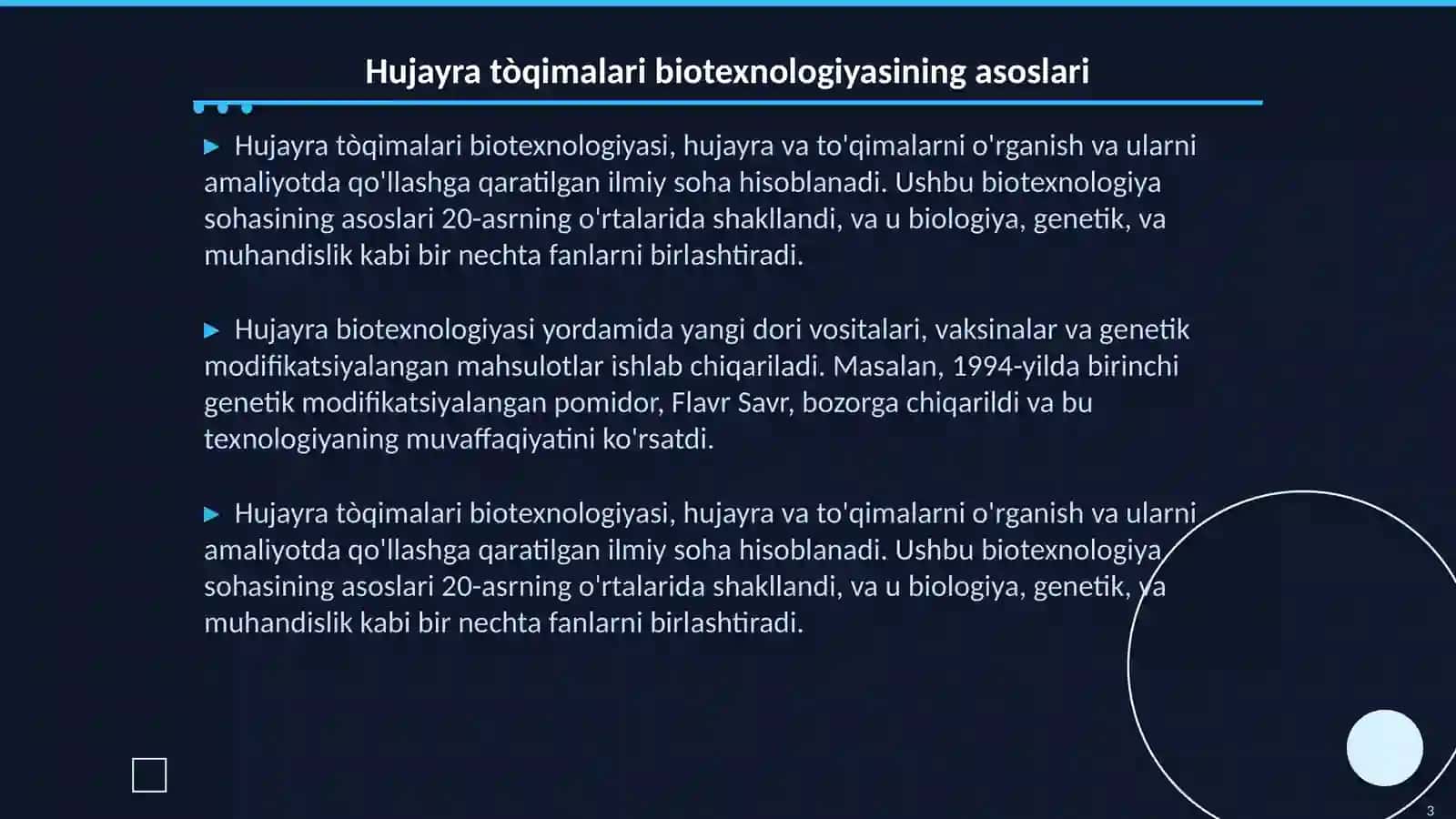 Hujayra tòqimalari biotexnologiyasining asoslari

▶ Hujayra tòqimalari biotexnologiyasi, hujayra va to'qimalarni o'rganish va ularni amaliyotda qo'llashga qaratilgan ilmiy soha hisoblanadi. Ushbu biotexnologiya sohasining asoslari 20-asrning o'rtalarida shakllandi, va u biologiya, genetik, va muhandislik kabi bir nechta fanlarni birlashtiradi.

▶ Hujayra biotexnologiyasi yordamida yangi dori vositalari, vaksinalar va genetik modifikatsiyalangan mahsulotlar ishlab chiqariladi. Masalan, 1994-yilda birinchi genetik modifikatsiyalangan pomidor, Flavr Savr, bozorga chiqarildi va bu texnologiyaning muvaffaqiyatini ko'rsatdi.

▶ Hujayra tòqimalari biotexnologiyasi, hujayra va to'qimalarni o'rganish va ularni amaliyotda qo'llashga qaratilgan ilmiy soha hisoblanadi. Ushbu biotexnologiya sohasining asoslari 20-asrning o'rtalarida shakllandi, va u biologiya, genetik, va muhandislik kabi bir nechta fanlarni birlashtiradi.

3